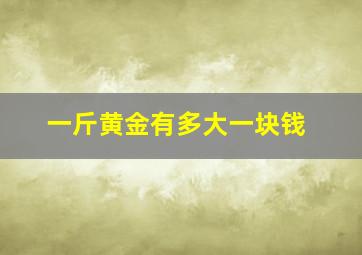 一斤黄金有多大一块钱